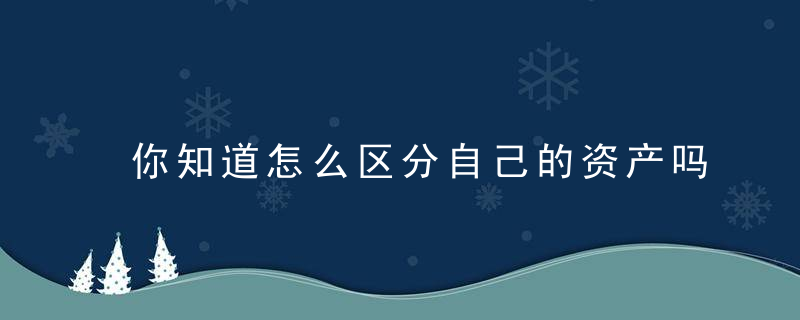 你知道怎么区分自己的资产吗